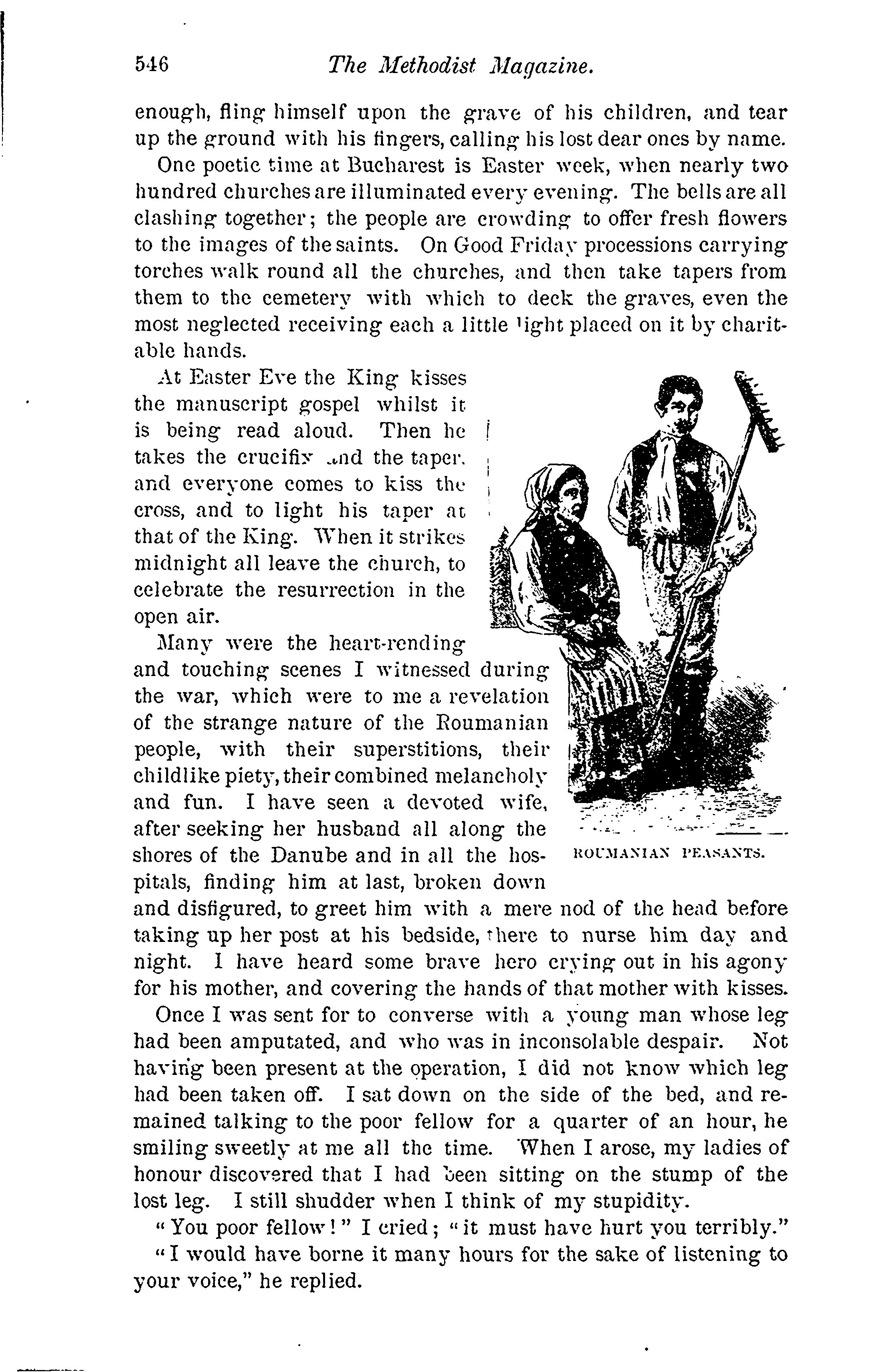 546 The Methodist Magazine.

enough, fling himself upon the grave of his children, and tear up the ground with his fingers, calling his lost dear ones by name.

One poetic time at Bucharest is Easter week, when nearly two hundred churches are illuminated every evening. The bells are all clashing together; the people are crowding to offer fresh flowers to the images of the saints. On Good Friday processions carrying torches walk round all the churches, and then take tapers from them to the cemetery with which to deck the graves, even the most neglected receiving each a little light placed on it by charitable hands.

At Easter Eve the King kisses the manuscript gospel whilst it is being read aloud. Then he takes the crucifix and the taper, and everyone comes to kiss the cross, and to light his taper at that of the King. When it strikes midnight all leave the church, to celebrate the resurrection in the open air.

Many were the heart-rending and touching scenes I witnessed during the war, which were to me a revelation of the strange nature of the Roumanian people, with their superstitions, their childlike piety, their combined melancholy and fun. I have seen a devoted wife, after seeking her husband all along the shores of the Danube and in all the hospitals, finding him at last, broken down and disfigured, to greet him with a mere nod of the head before taking up her post at his bedside, there to nurse him day and night. I have heard some brave hero crying out in his agony for his mother, and covering the hands of that mother with kisses.

ROUMANIAN PEASANTS.

Once I was sent for to converse with a young man whose leg had been amputated, and who was in inconsolable despair. Not having been present at the operation, I did not know which leg had been taken off. I sat down on the side of the bed, and remained talking to the poor fellow for a quarter of an hour, he smiling sweetly at me all the time. When I arose, my ladies of honour discovered that I had been sitting on the stump of the lost leg. I still shudder when I think of my stupidity.

"You poor fellow!" I cried; "it must have hurt you terribly."

"I would have borne it many hours for the sake of listening to your voice," he replied.